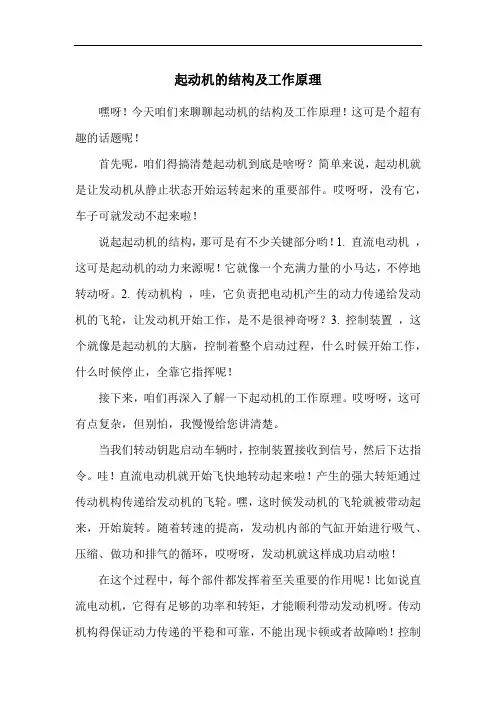 起动机的结构及工作原理

嘿呀！今天咱们来聊聊起动机的结构及工作原理！这可是个超有趣的话题呢！

首先呢，咱们得搞清楚起动机到底是啥呀？简单来说，起动机就是让发动机从静止状态开始运转起来的重要部件。哎呀呀，没有它，车子可就发动不起来啦！

说起起动机的结构，那可是有不少关键部分哟！1. 直流电动机 ，这可是起动机的动力来源呢！它就像一个充满力量的小马达，不停地转动呀。2. 传动机构 ，哇，它负责把电动机产生的动力传递给发动机的飞轮，让发动机开始工作，是不是很神奇呀？3. 控制装置 ，这个就像是起动机的大脑，控制着整个启动过程，什么时候开始工作，什么时候停止，全靠它指挥呢！

接下来，咱们再深入了解一下起动机的工作原理。哎呀呀，这可有点复杂，但别怕，我慢慢给您讲清楚。

当我们转动钥匙启动车辆时，控制装置接收到信号，然后下达指令。哇！直流电动机就开始飞快地转动起来啦！产生的强大转矩通过传动机构传递给发动机的飞轮。嘿，这时候发动机的飞轮就被带动起来，开始旋转。随着转速的提高，发动机内部的气缸开始进行吸气、压缩、做功和排气的循环，哎呀呀，发动机就这样成功启动啦！

在这个过程中，每个部件都发挥着至关重要的作用呢！比如说直流电动机，它得有足够的功率和转矩，才能顺利带动发动机呀。传动机构得保证动力传递的平稳和可靠，不能出现卡顿或者故障哟！控制